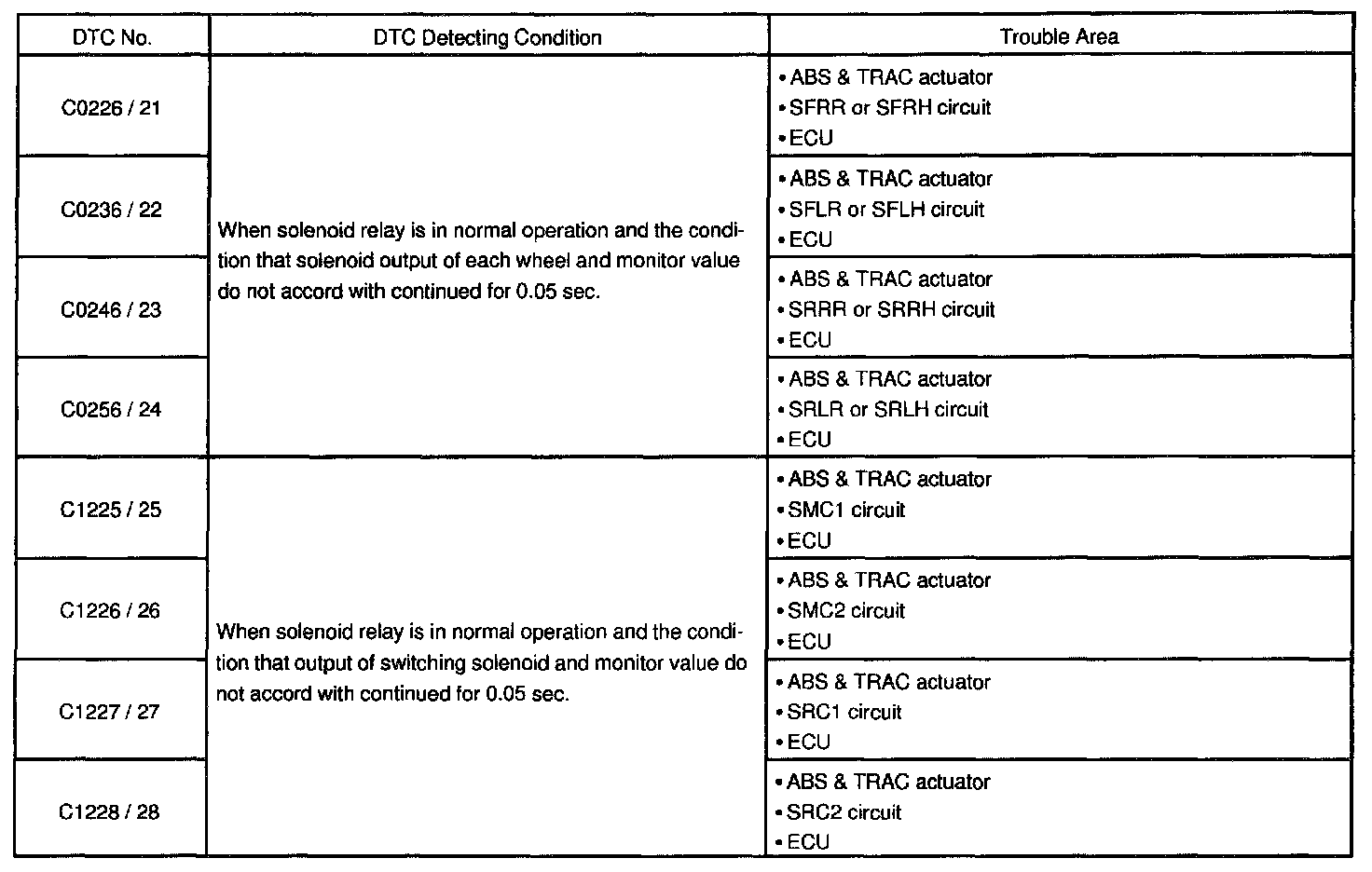 | DTC No. | DTC Detecting Condition | Trouble Area |
|---|---|---|
| C0226 / 21 | When solenoid relay is in normal operation and the condition that solenoid output of each wheel and monitor value do not accord with continued for 0.05 sec. | • ABS & TRAC actuator • SFRR or SFRH circuit • ECU |
| C0236 / 22 | | • ABS & TRAC actuator • SFLR or SFLH circuit • ECU |
| C0246 / 23 | | • ABS & TRAC actuator • SRRR or SRRH circuit • ECU |
| C0256 / 24 | | • ABS & TRAC actuator • SRLR or SRLH circuit • ECU |
| C1225 / 25 | When solenoid relay is in normal operation and the condition that output of switching solenoid and monitor value do not accord with continued for 0.05 sec. | • ABS & TRAC actuator • SMC1 circuit • ECU |
| C1226 / 26 | | • ABS & TRAC actuator • SMC2 circuit • ECU |
| C1227 / 27 | | • ABS & TRAC actuator • SRC1 circuit • ECU |
| C1228 / 28 | | • ABS & TRAC actuator • SRC2 circuit • ECU |